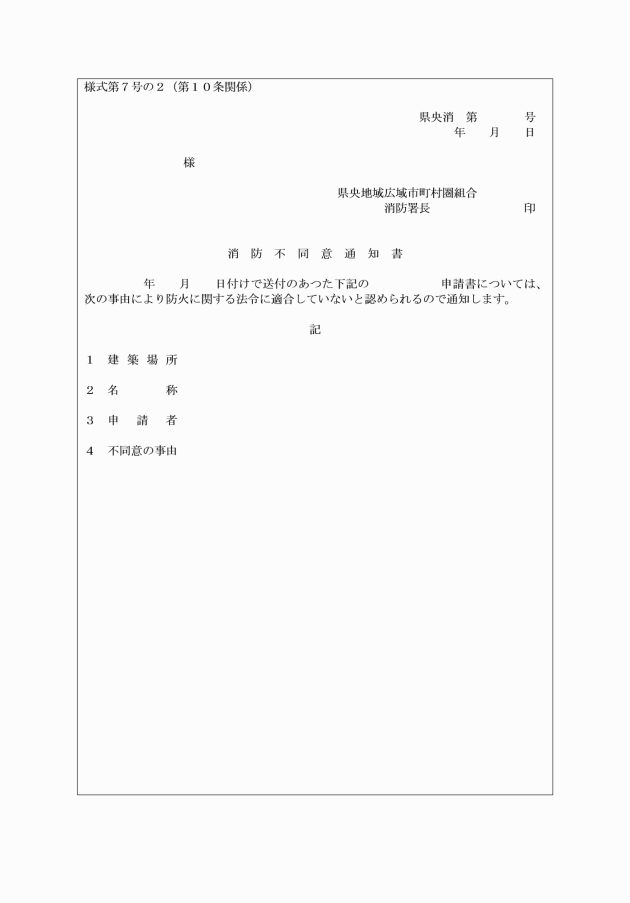 様式第７号の２（第１０条関係）

県央消　第　　　号
年　月　日

様

県央地域広域市町村圏組合
消防署長　　　　　印

消 防 不 同 意 通 知 書

年　月　日付けで送付のあつた下記の　　　　申請書については、次の事由により防火に関する法令に適合していないと認められるので通知します。

記

１ 建 築 場 所

２ 名　　称

３ 申 請 者

４ 不同意の事由